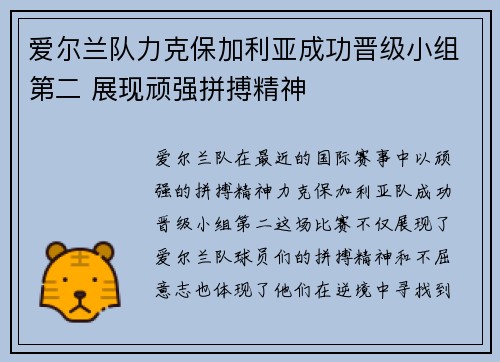 爱尔兰队力克保加利亚成功晋级小组第二 展现顽强拼搏精神

爱尔兰队在最近的国际赛事中以顽强的拼搏精神力克保加利亚队成功晋级小组第二这场比赛不仅展现了爱尔兰队球员们的拼搏精神和不屈意志也体现了他们在逆境中寻找到